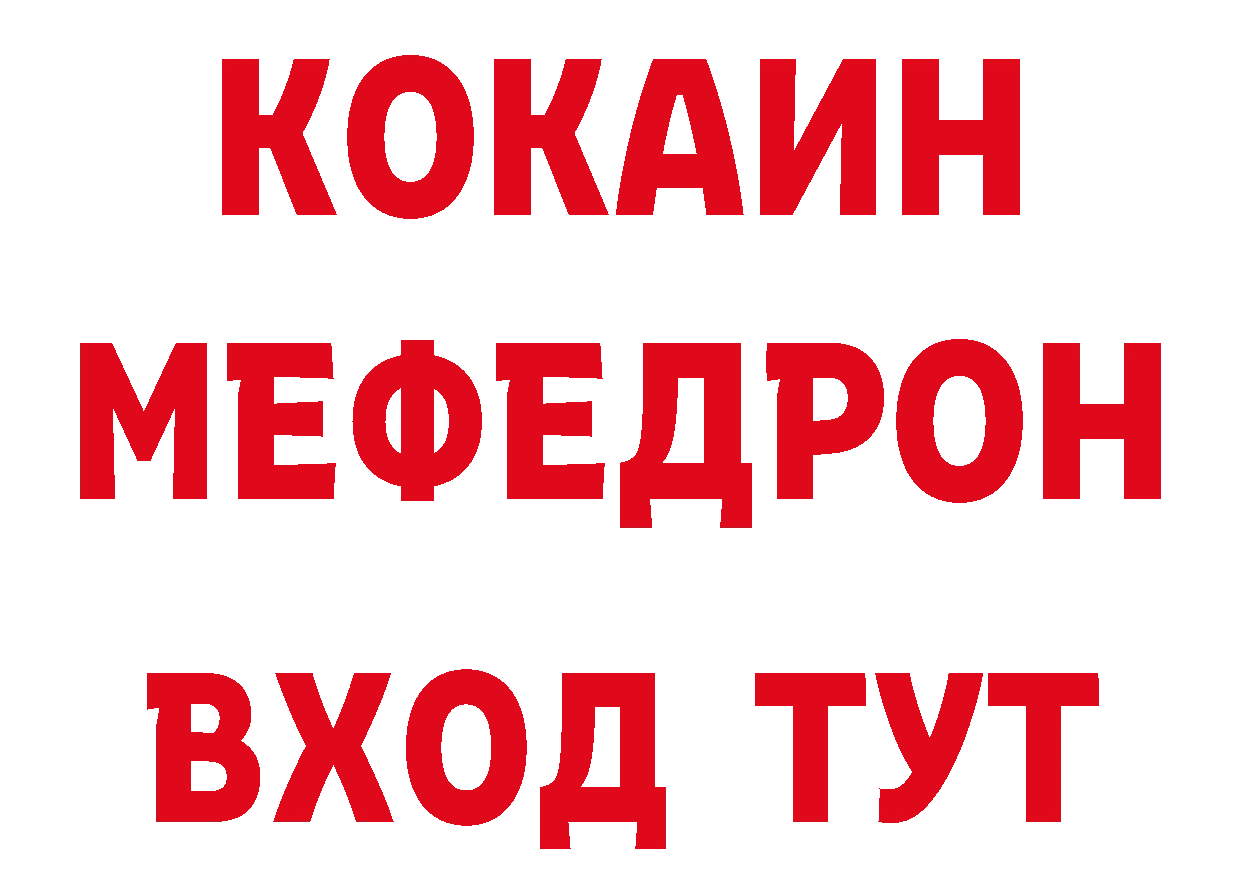 КОКАИН
МЕФЕДРОН
ВХОД ТУТ